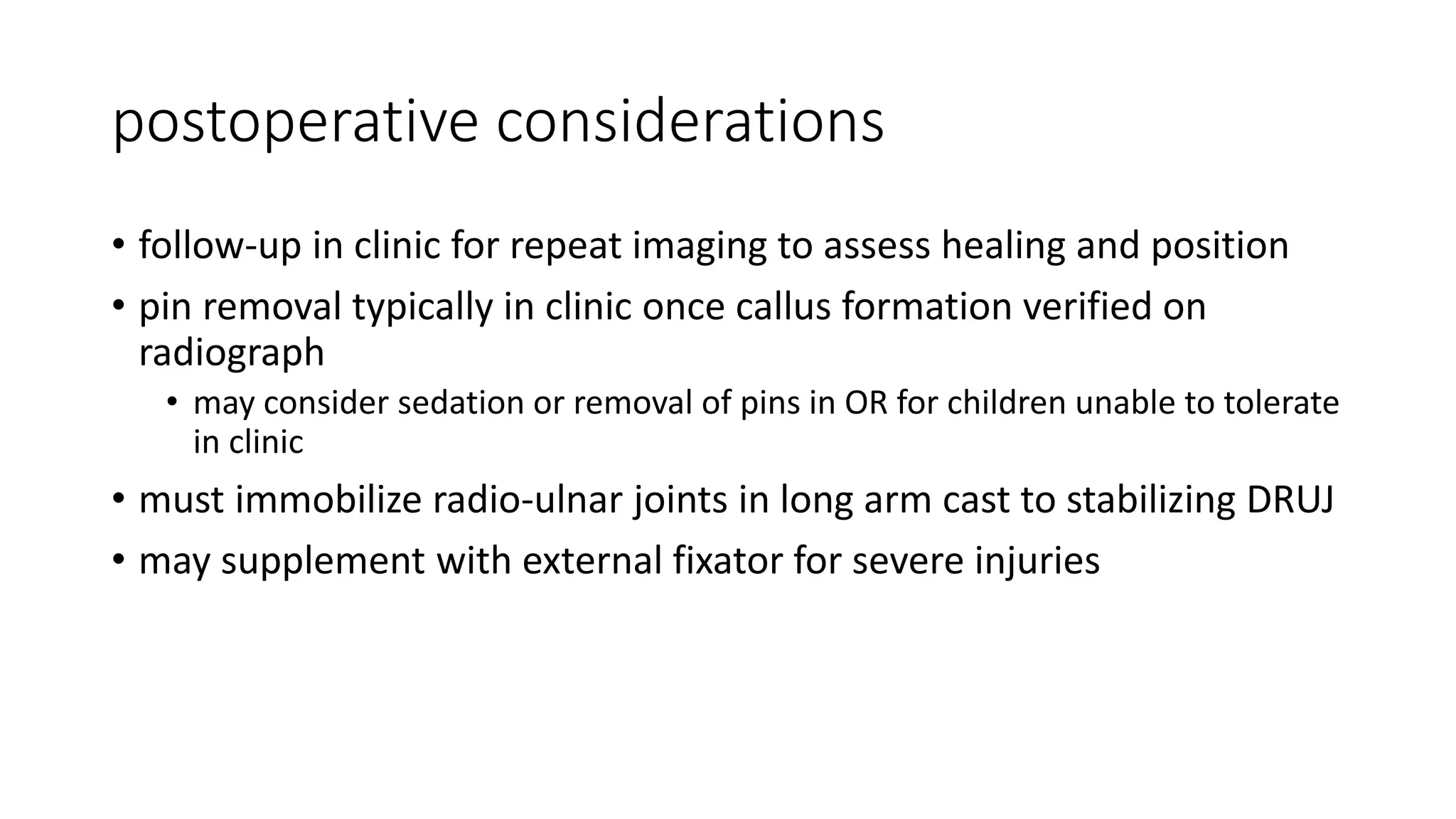 postoperative considerations

• follow-up in clinic for repeat imaging to assess healing and position
• pin removal typically in clinic once callus formation verified on radiograph
  • may consider sedation or removal of pins in OR for children unable to tolerate in clinic
• must immobilize radio-ulnar joints in long arm cast to stabilizing DRUJ
• may supplement with external fixator for severe injuries